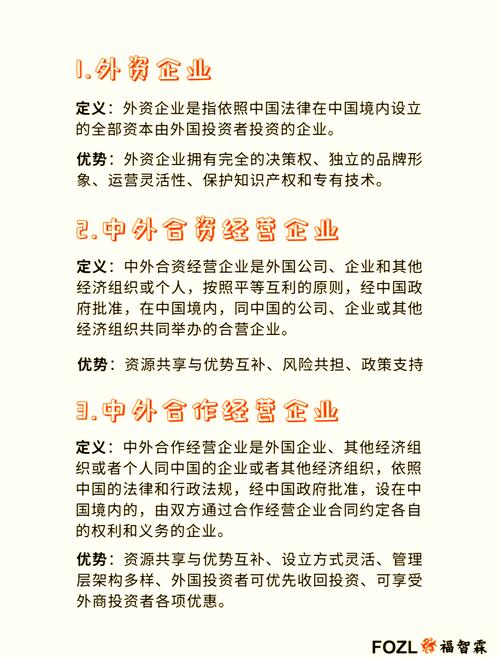 1.外资企业

定义：外资企业是指依照中国法律在中国境内设立的全部资本由外国投资者投资的企业。

优势：外资企业拥有完全的决策权、独立的品牌形象、运营灵活性、保护知识产权和专有技术。

2.中外合资经营企业

定义：中外合资经营企业是外国公司、企业和其他经济组织或个人，按照平等互利的原则，经中国政府批准，在中国境内，同中国的公司、企业或其他经济组织共同举办的合营企业。

优势：资源共享与优势互补、风险共担、政策支持

3.中外合作经营企业

定义：中外合作经营企业是外国企业、其他经济组织或者个人同中国的企业或者其他经济组织，依照中国的法律和行政法规，经中国政府批准，设在中国境内的，由双方通过合作经营企业合同约定各自的权利和义务的企业。

优势：资源共享与优势互补、设立方式灵活、管理层架构多样、外国投资者可优先收回投资、可享受外商投资者各项优惠。

FOZL 福智霖